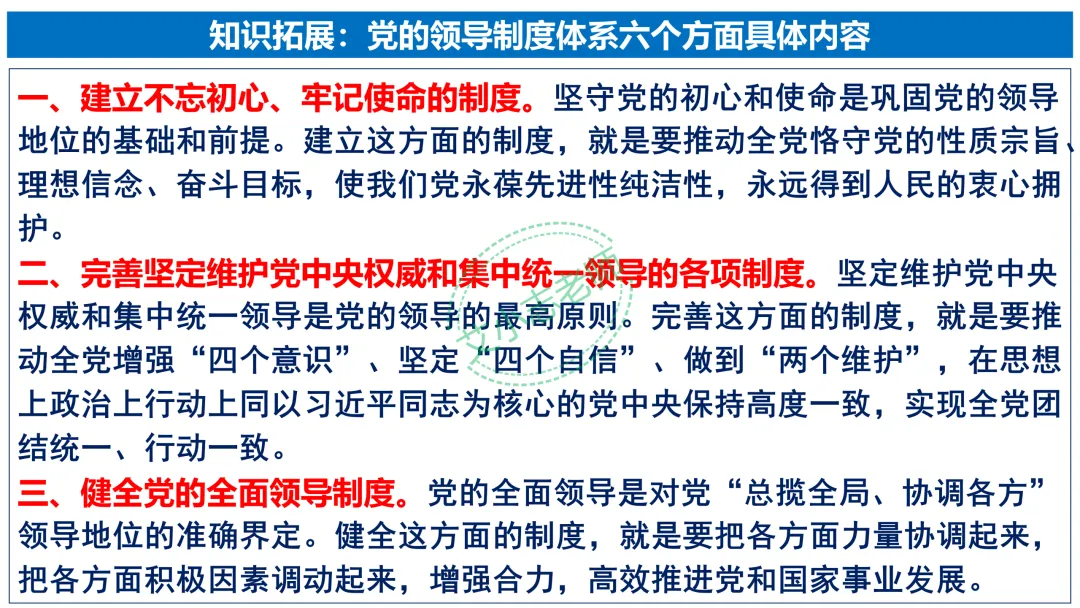 知识拓展：党的领导制度体系六个方面具体内容

一、建立不忘初心、牢记使命的制度。坚守党的初心和使命是巩固党的领导地位的基础和前提。建立这方面的制度，就是要推动全党恪守党的性质宗旨、理想信念、奋斗目标，使我们党永葆先进性纯洁性，永远得到人民的衷心拥护。

二、完善坚定维护党中央权威和集中统一领导的各项制度。坚定维护党中央权威和集中统一领导是党的领导的最高原则。完善这方面的制度，就是要推动全党增强“四个意识”、坚定“四个自信”、做到“两个维护”，在思想上政治上行动上同以习近平同志为核心的党中央保持高度一致，实现全党团结统一、行动一致。

三、健全党的全面领导制度。党的全面领导是对党“总揽全局、协调各方”领导地位的准确界定。健全这方面的制度，就是要把各方面力量协调起来，把各方面积极因素调动起来，增强合力，高效推进党和国家事业发展。